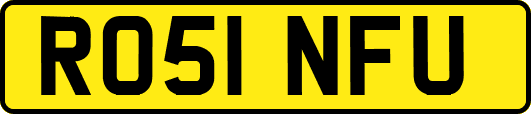 RO51 NFU